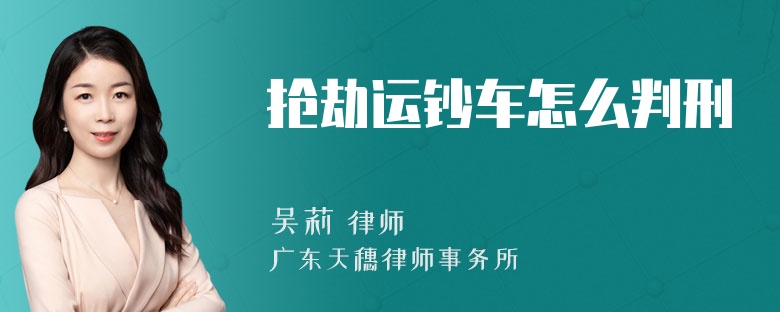 抢劫运钞车怎么判刑

吴莉 律师
广东天穗律师事务所